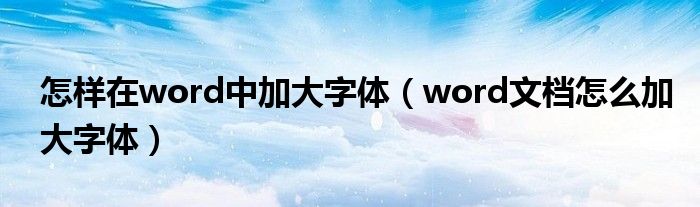 怎样在word中加大字体（word文档怎么加大字体）